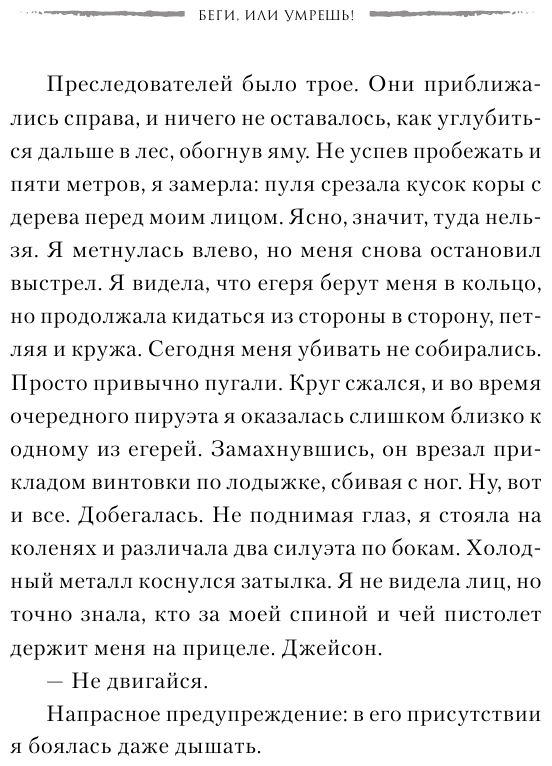 БЕГИ, ИЛИ УМРЕШЬ!

Преследователей было трое. Они приближались справа, и ничего не оставалось, как углубиться дальше в лес, обогнув яму. Не успев пробежать и пяти метров, я замерла: пуля срезала кусок коры с дерева перед моим лицом. Ясно, значит, туда нельзя. Я метнулась влево, но меня снова остановил выстрел. Я видела, что егеря берут меня в кольцо, но продолжала кидаться из стороны в сторону, петляя и кружа. Сегодня меня убивать не собирались. Просто привычно пугали. Круг сжался, и во время очередного пируэта я оказалась слишком близко к одному из егерей. Замахнувшись, он врезал прикладом винтовки по лодыжке, сбивая с ног. Ну, вот и все. Добегалась. Не поднимая глаз, я стояла на коленях и различала два силуэта по бокам. Холодный металл коснулся затылка. Я не видела лиц, но точно знала, кто за моей спиной и чей пистолет держит меня на прицеле. Джейсон.

— Не двигайся.

Напрасное предупреждение: в его присутствии я боялась даже дышать.